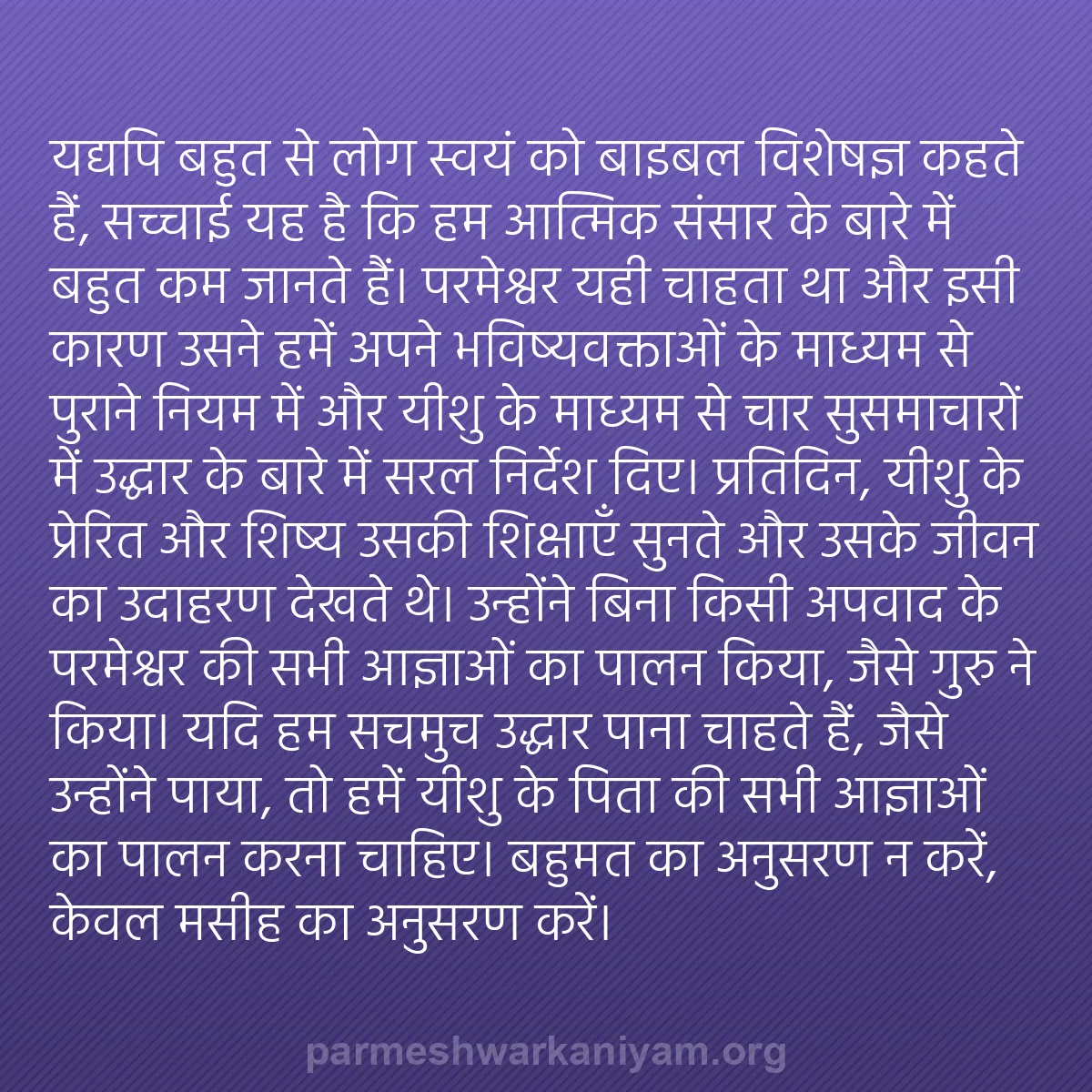 यद्यपि बहुत से लोग स्वयं को बाइबल विशेषज्ञ कहते हैं, सच्चाई यह है कि हम आत्मिक संसार के बारे में बहुत कम जानते हैं। परमेश्वर यही चाहता था और इसी कारण उसने हमें अपने भविष्यवक्ताओं के माध्यम से पुराने नियम में और यीशु के माध्यम से चार सुसमाचारों में उद्धार के बारे में सरल निर्देश दिए। प्रतिदिन, यीशु के प्रेरित और शिष्य उसकी शिक्षाएँ सुनते और उसके जीवन का उदाहरण देखते थे। उन्होंने बिना किसी अपवाद के परमेश्वर की सभी आज्ञाओं का पालन किया, जैसे गुरु ने किया। यदि हम सचमुच उद्धार पाना चाहते हैं, जैसे उन्होंने पाया, तो हमें यीशु के पिता की सभी आज्ञाओं का पालन करना चाहिए। बहुमत का अनुसरण न करें, केवल मसीह का अनुसरण करें।

parmeshwarkaniyam.org